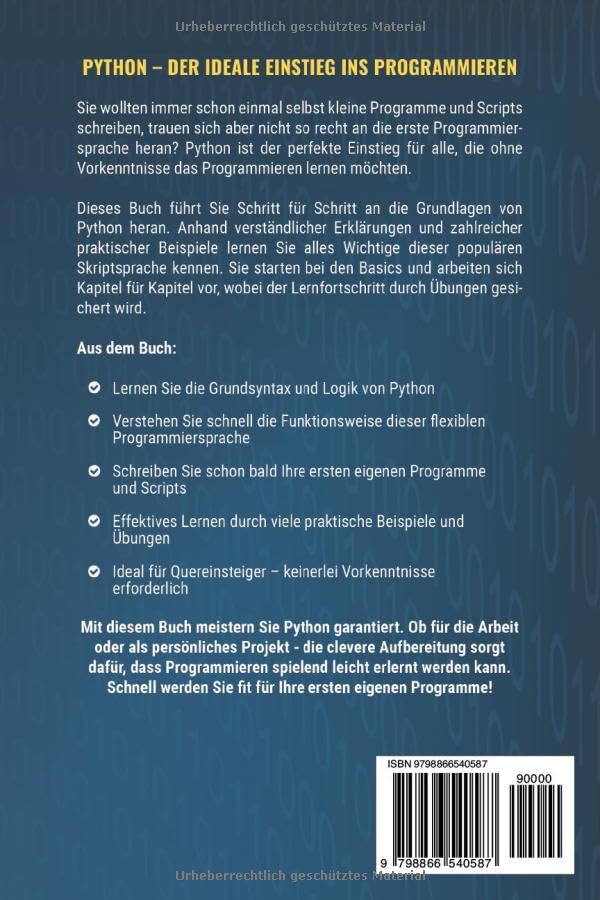 Urheberrechtlich geschütztes Material

PYTHON – DER IDEALE EINSTIEG INS PROGRAMMIEREN

Sie wollten immer schon einmal selbst kleine Programme und Scripts schreiben, trauen sich aber nicht so recht an die erste Programmiersprache heran? Python ist der perfekte Einstieg für alle, die ohne Vorkenntnisse das Programmieren lernen möchten.

Dieses Buch führt Sie Schritt für Schritt an die Grundlagen von Python heran. Anhand verständlicher Erklärungen und zahlreicher praktischer Beispiele lernen Sie alles Wichtige dieser populären Skriptsprache kennen. Sie starten bei den Basics und arbeiten sich Kapitel für Kapitel vor, wobei der Lernfortschritt durch Übungen gesichert wird.

Aus dem Buch:

Lernen Sie die Grundsyntax und Logik von Python

Verstehen Sie schnell die Funktionsweise dieser flexiblen Programmiersprache

Schreiben Sie schon bald Ihre ersten eigenen Programme und Scripts

Effektives Lernen durch viele praktische Beispiele und Übungen

Ideal für Quereinsteiger – keinerlei Vorkenntnisse erforderlich

Mit diesem Buch meistern Sie Python garantiert. Ob für die Arbeit oder als persönliches Projekt - die clevere Aufbereitung sorgt dafür, dass Programmieren spielend leicht erlernt werden kann. Schnell werden Sie fit für Ihre ersten eigenen Programme!

ISBN 9798866540587

90000

9 798866 540587

Urheberrechtlich geschütztes Material